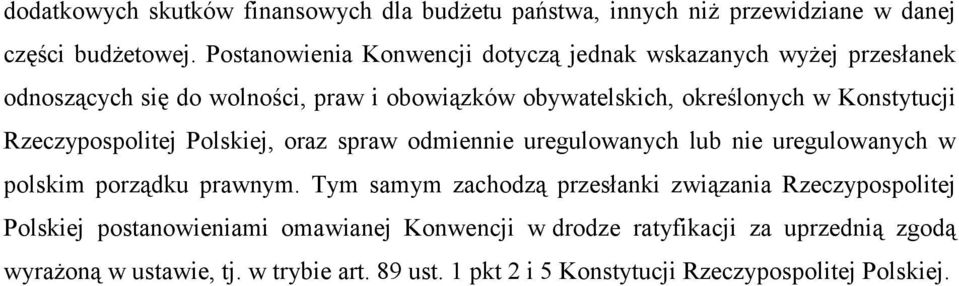 dodatkowych skutków finansowych dla budżetu państwa, innych niż przewidziane w danej części budżetowej. Postanowienia Konwencji dotyczą jednak wskazanych wyżej przesłanek odnoszących się do wolności, praw i obowiązków obywatelskich, określonych w Konstytucji Rzeczypospolitej Polskiej, oraz spraw odmiennie uregulowanych lub nie uregulowanych w polskim porządku prawnym. Tym samym zachodzą przesłanki związania Rzeczypospolitej Polskiej postanowieniami omawianej Konwencji w drodze ratyfikacji za uprzednią zgodą wyrażoną w ustawie, tj. w trybie art. 89 ust. 1 pkt 2 i 5 Konstytucji Rzeczypospolitej Polskiej.